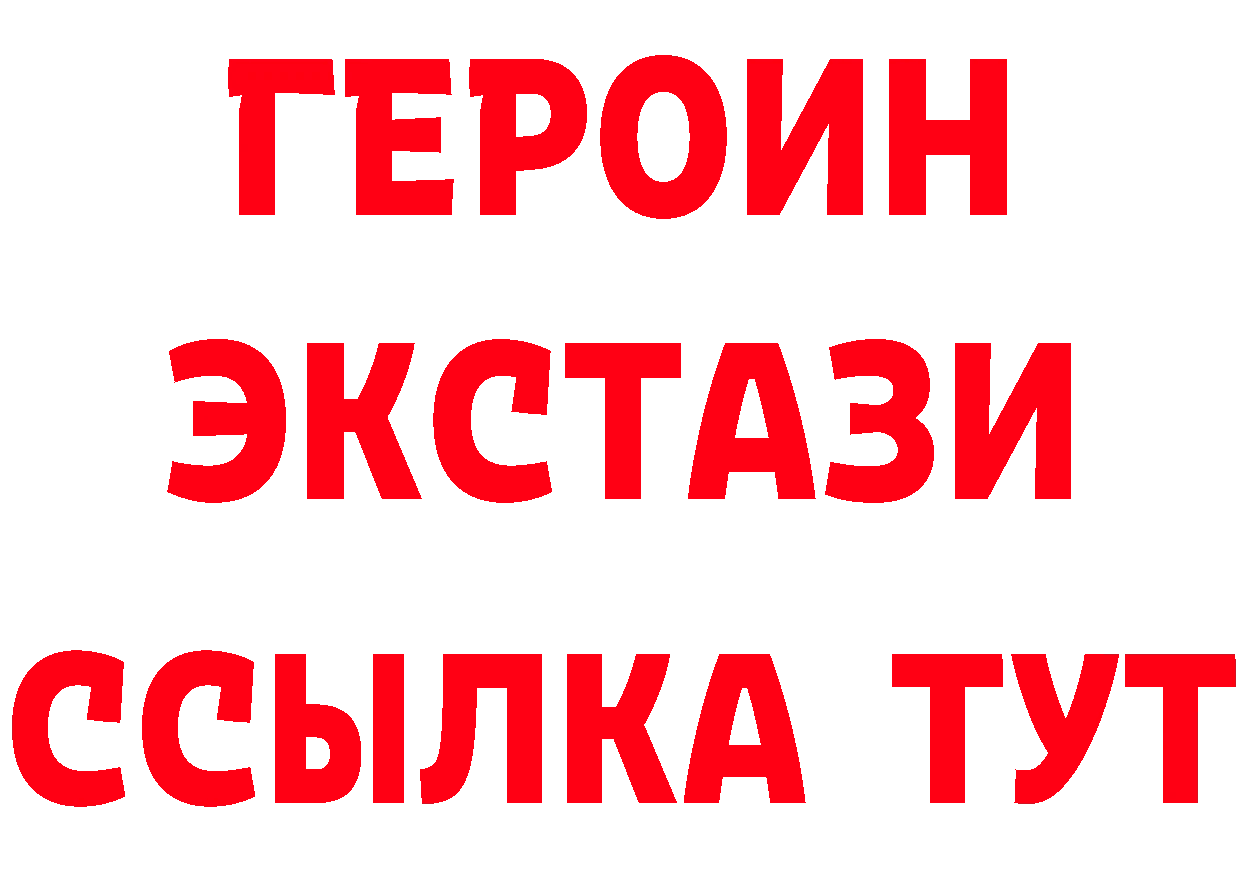 ГЕРОИН
ЭКСТАЗИ
ССЫЛКА ТУТ